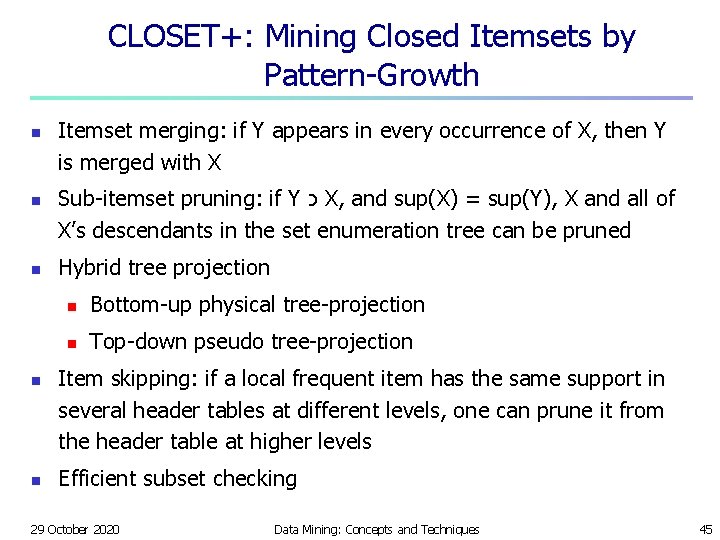 CLOSET+: Mining Closed Itemsets by Pattern-Growth

• Itemset merging: if Y appears in every occurrence of X, then Y is merged with X

• Sub-itemset pruning: if Y ɔ X, and sup(X) = sup(Y), X and all of X's descendants in the set enumeration tree can be pruned

• Hybrid tree projection

• Bottom-up physical tree-projection

• Top-down pseudo tree-projection

• Item skipping: if a local frequent item has the same support in several header tables at different levels, one can prune it from the header table at higher levels

• Efficient subset checking

29 October 2020 Data Mining: Concepts and Techniques 45